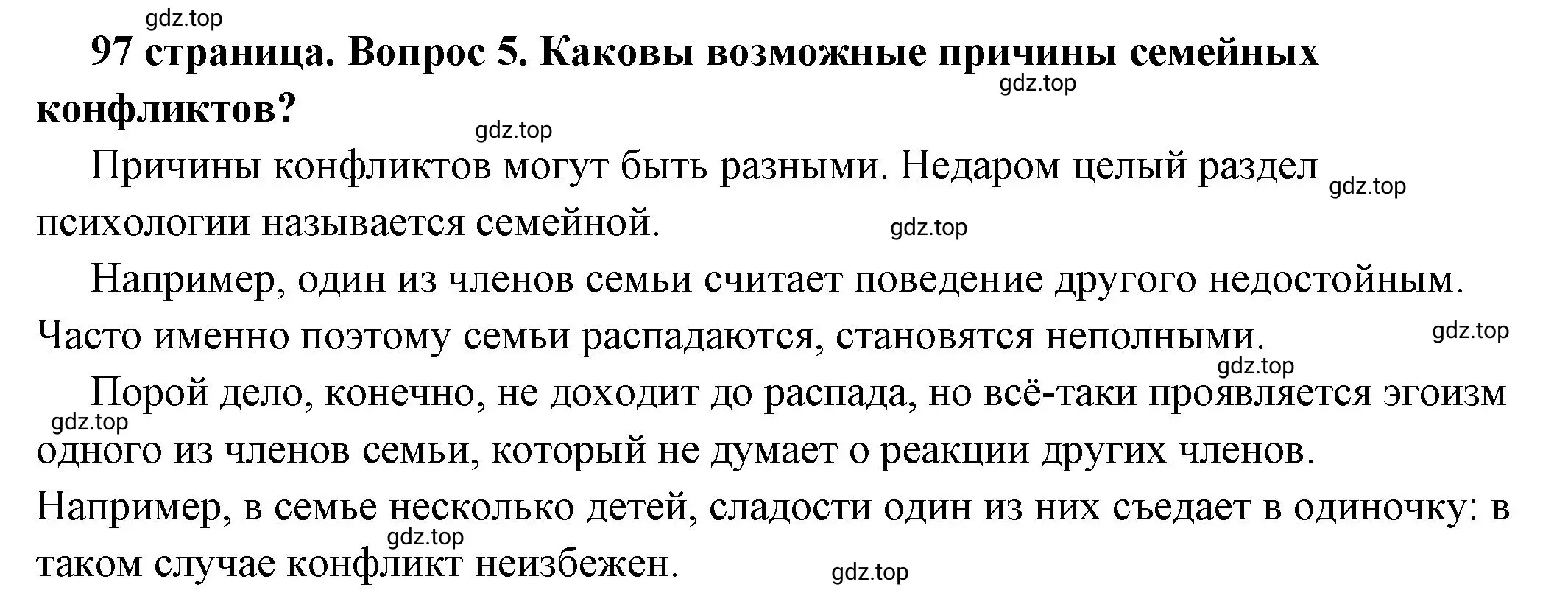 gdz.top

97 страница. Вопрос 5. Каковы возможные причины семейных конфликтов?

gdz.top

gdz.top

Причины конфликтов могут быть разными. Недаром целый раздел психологии называется семейной.

gdz.top

gdz.top

Например, один из членов семьи считает поведение другого недостойным. Часто именно поэтому семьи распадаются, становятся неполными.

gdz.top

gdz.top

Порой дело, конечно, не доходит до распада, но всё-таки проявляется эгоизм одного из членов семьи, который не думает о реакции других членов. Например, в семье несколько детей, сладости один из них съедает в одиночку: в таком случае конфликт неизбежен.

gdz.top

gdz.top

gdz.top